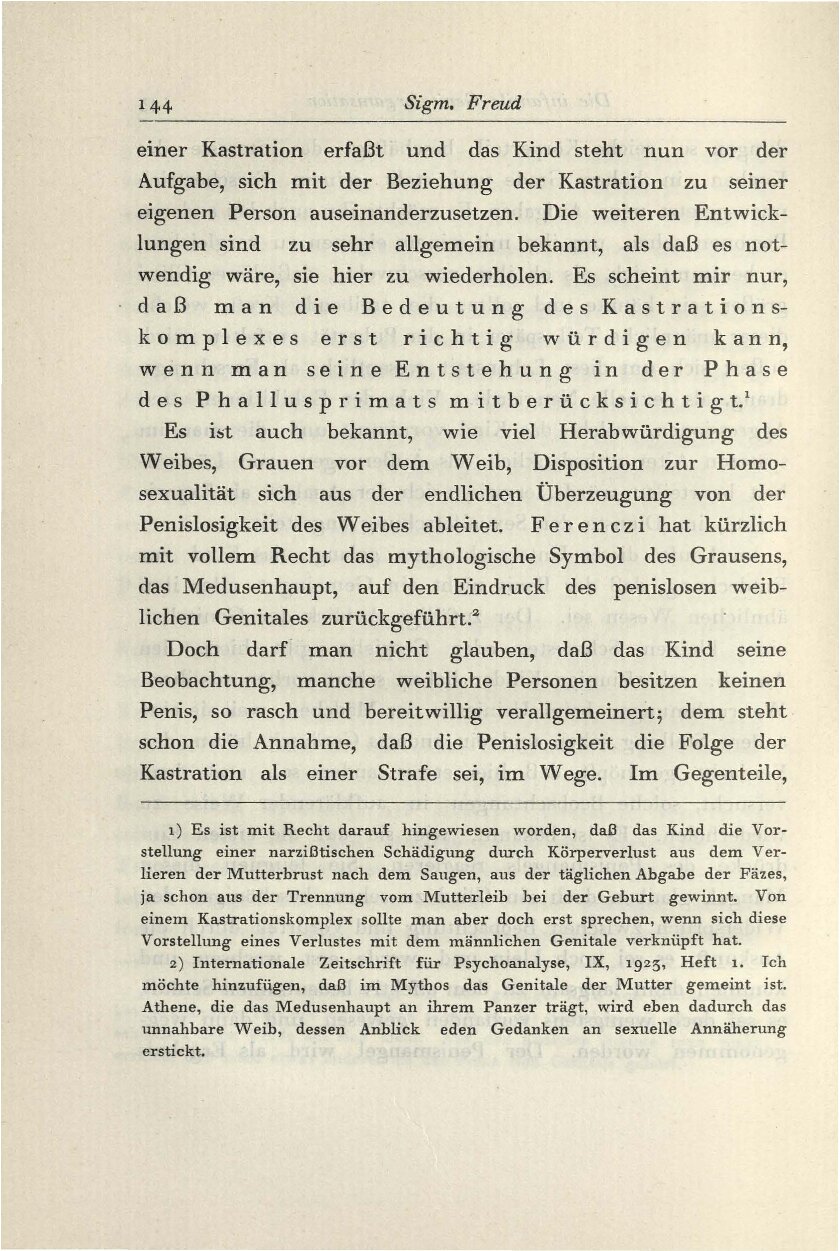 144 Sigm. Freud

einer Kastration erfaßt und das Kind steht nun vor der Aufgabe, sich mit der Beziehung der Kastration zu seiner eigenen Person auseinanderzusetzen. Die weiteren Entwicklungen sind zu sehr allgemein bekannt, als daß es notwendig wäre, sie hier zu wiederholen. Es scheint mir nur, daß man die Bedeutung des Kastrationskomplexes erst richtig würdigen kann, wenn man seine Entstehung in der Phase des Phallusprimats mitberücksichtigt.$^1$

Es ist auch bekannt, wie viel Herabwürdigung des Weibes, Grauen vor dem Weib, Disposition zur Homosexualität sich aus der endlichen Überzeugung von der Penislosigkeit des Weibes ableitet. Ferenczi hat kürzlich mit vollem Recht das mythologische Symbol des Grausens, das Medusenhaupt, auf den Eindruck des penislosen weiblichen Genitales zurückgeführt.$^2$

Doch darf man nicht glauben, daß das Kind seine Beobachtung, manche weibliche Personen besitzen keinen Penis, so rasch und bereitwillig verallgemeinert; dem steht schon die Annahme, daß die Penislosigkeit die Folge der Kastration als einer Strafe sei, im Wege. Im Gegenteile,

1) Es ist mit Recht darauf hingewiesen worden, daß das Kind die Vorstellung einer narzißtischen Schädigung durch Körperverlust aus dem Verlieren der Mutterbrust nach dem Saugen, aus der täglichen Abgabe der Fäzes, ja schon aus der Trennung vom Mutterleib bei der Geburt gewinnt. Von einem Kastrationskomplex sollte man aber doch erst sprechen, wenn sich diese Vorstellung eines Verlustes mit dem männlichen Genitale verknüpft hat.

2) Internationale Zeitschrift für Psychoanalyse, IX, 1923, Heft 1. Ich möchte hinzufügen, daß im Mythos das Genitale der Mutter gemeint ist. Athene, die das Medusenhaupt an ihrem Panzer trägt, wird eben dadurch das unnahbare Weib, dessen Anblick eden Gedanken an sexuelle Annäherung erstickt.